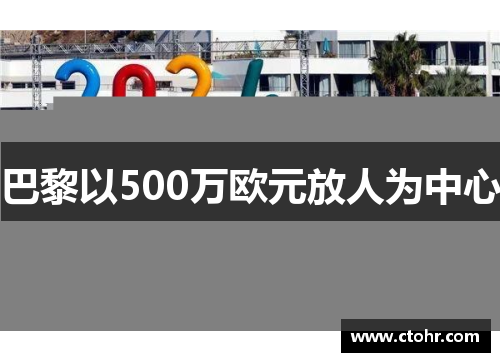 巴黎以500万欧元放人为中心

www.ctohr.com